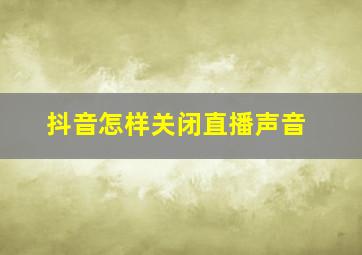 抖音怎样关闭直播声音